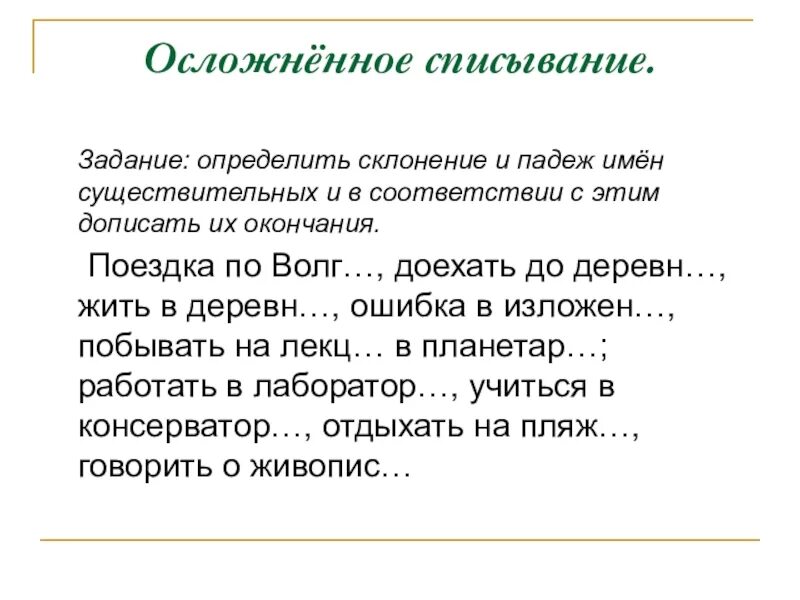 Осложнённое списывание.

Задание: определить склонение и падеж имён существительных и в соответствии с этим дописать их окончания.

Поездка по Волг…, доехать до деревн…, жить в деревн…, ошибка в изложен…, побывать на лекц… в планетар…; работать в лаборатор…, учиться в консерватор…, отдыхать на пляж…, говорить о живопис…